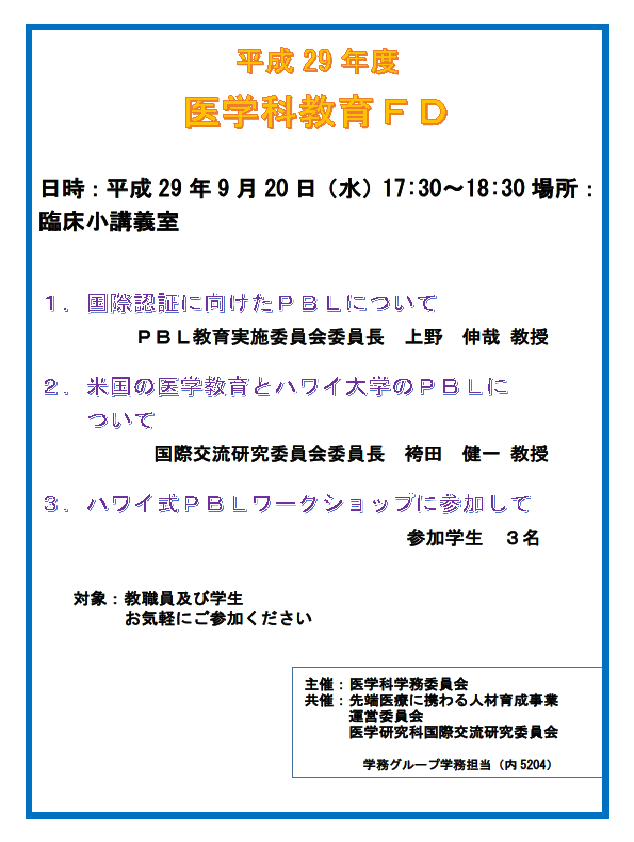 平成 29 年度

医学科教育ＦＤ

日時：平成 29 年 9 月 20 日（水）17:30～18:30 場所：臨床小講義室

１．国際認証に向けたＰＢＬについて

ＰＢＬ教育実施委員会委員長　上野　伸哉 教授

２．米国の医学教育とハワイ大学のＰＢＬについて

国際交流研究委員会委員長　袴田　健一 教授

３．ハワイ式ＰＢＬワークショップに参加して

参加学生　３名

対象：教職員及び学生
お気軽にご参加ください

主催：医学科学務委員会
共催：先端医療に携わる人材育成事業運営委員会
医学研究科国際交流研究委員会

学務グループ学務担当（内 5204）